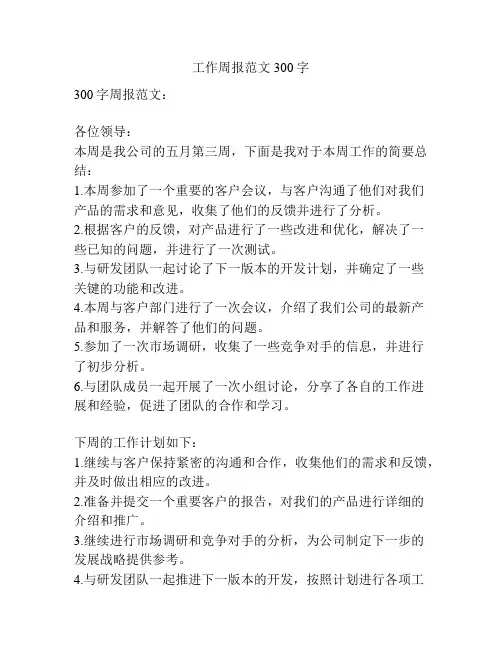 工作周报范文300字

300字周报范文：

各位领导：
本周是我公司的五月第三周，下面是我对于本周工作的简要总结：
1.本周参加了一个重要的客户会议，与客户沟通了他们对我们产品的需求和意见，收集了他们的反馈并进行了分析。
2.根据客户的反馈，对产品进行了一些改进和优化，解决了一些已知的问题，并进行了一次测试。
3.与研发团队一起讨论了下一版本的开发计划，并确定了一些关键的功能和改进。
4.本周与客户部门进行了一次会议，介绍了我们公司的最新产品和服务，并解答了他们的问题。
5.参加了一次市场调研，收集了一些竞争对手的信息，并进行了初步分析。
6.与团队成员一起开展了一次小组讨论，分享了各自的工作进展和经验，促进了团队的合作和学习。

下周的工作计划如下：
1.继续与客户保持紧密的沟通和合作，收集他们的需求和反馈，并及时做出相应的改进。
2.准备并提交一个重要客户的报告，对我们的产品进行详细的介绍和推广。
3.继续进行市场调研和竞争对手的分析，为公司制定下一步的发展战略提供参考。
4.与研发团队一起推进下一版本的开发，按照计划进行各项工